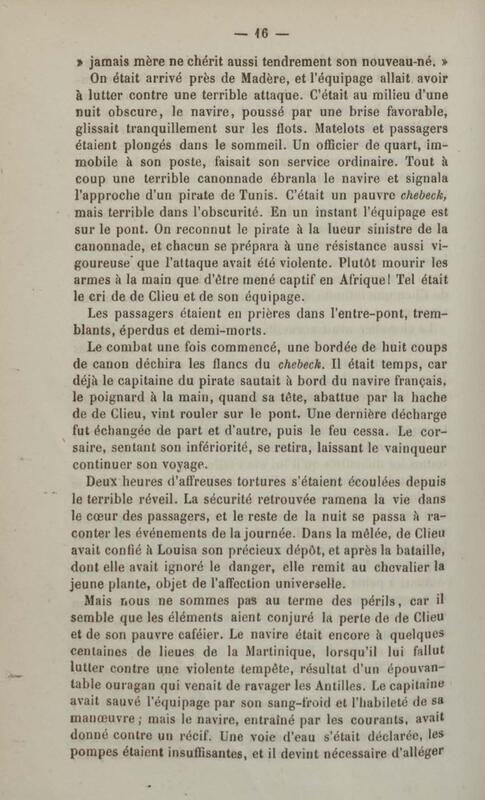 — 16 —

» jamais mère ne chérit aussi tendrement son nouveau-né. »

On était arrivé près de Madère, et l'équipage allait avoir à lutter contre une terrible attaque. C'était au milieu d'une nuit obscure, le navire, poussé par une brise favorable, glissait tranquillement sur les flots. Matelots et passagers étaient plongés dans le sommeil. Un officier de quart, immobile à son poste, faisait son service ordinaire. Tout à coup une terrible canonnade ébranla le navire et signala l'approche d'un pirate de Tunis. C'était un pauvre chebeck, mais terrible dans l'obscurité. En un instant l'équipage est sur le pont. On reconnut le pirate à la lueur sinistre de la canonnade, et chacun se prépara à une résistance aussi vigoureuse que l'attaque avait été violente. Plutôt mourir les armes à la main que d'être mené captif en Afrique! Tel était le cri de de Clieu et de son équipage.

Les passagers étaient en prières dans l'entre-pont, tremblants, éperdus et demi-morts.

Le combat une fois commencé, une bordée de huit coups de canon déchira les flancs du chebeck. Il était temps, car déjà le capitaine du pirate sautait à bord du navire français, le poignard à la main, quand sa tête, abattue par la hache de de Clieu, vint rouler sur le pont. Une dernière décharge fut échangée de part et d'autre, puis le feu cessa. Le corsaire, sentant son infériorité, se retira, laissant le vainqueur continuer son voyage.

Deux heures d'affreuses tortures s'étaient écoulées depuis le terrible réveil. La sécurité retrouvée ramena la vie dans le cœur des passagers, et le reste de la nuit se passa à raconter les événements de la journée. Dans la mêlée, de Clieu avait confié à Louisa son précieux dépôt, et après la bataille, dont elle avait ignoré le danger, elle remit au chevalier la jeune plante, objet de l'affection universelle.

Mais nous ne sommes pas au terme des périls, car il semble que les éléments aient conjuré la perte de de Clieu et de son pauvre caféier. Le navire était encore à quelques centaines de lieues de la Martinique, lorsqu'il lui fallut lutter contre une violente tempête, résultat d'un épouvantable ouragan qui venait de ravager les Antilles. Le capitaine avait sauvé l'équipage par son sang-froid et l'habileté de sa manœuvre; mais le navire, entraîné par les courants, avait donné contre un récif. Une voie d'eau s'était déclarée, les pompes étaient insuffisantes, et il devint nécessaire d'alléger